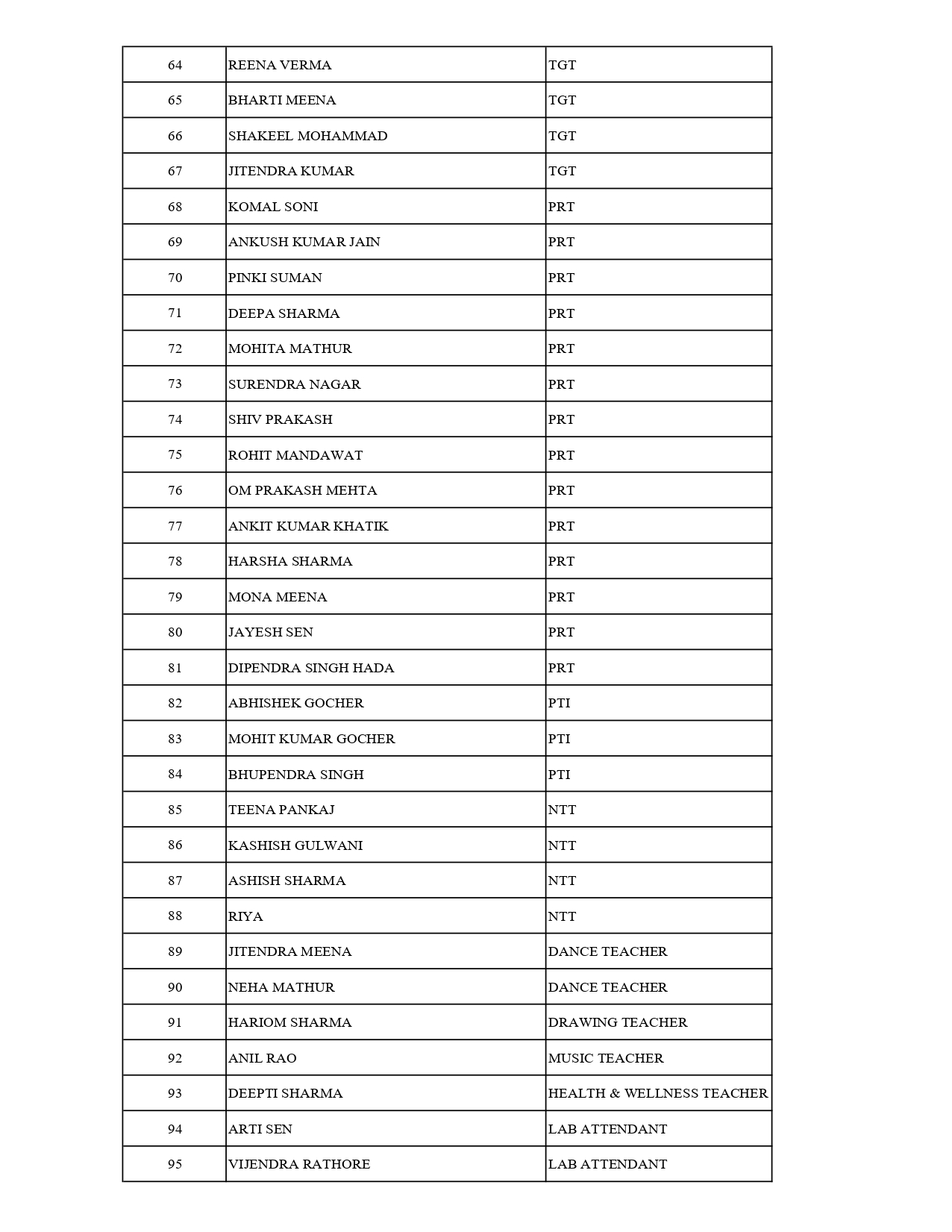 | | | |
|---|---|---|
| 64 | REENA VERMA | TGT |
| 65 | BHARTI MEENA | TGT |
| 66 | SHAKEEL MOHAMMAD | TGT |
| 67 | JITENDRA KUMAR | TGT |
| 68 | KOMAL SONI | PRT |
| 69 | ANKUSH KUMAR JAIN | PRT |
| 70 | PINKI SUMAN | PRT |
| 71 | DEEPA SHARMA | PRT |
| 72 | MOHITA MATHUR | PRT |
| 73 | SURENDRA NAGAR | PRT |
| 74 | SHIV PRAKASH | PRT |
| 75 | ROHIT MANDAWAT | PRT |
| 76 | OM PRAKASH MEHTA | PRT |
| 77 | ANKIT KUMAR KHATIK | PRT |
| 78 | HARSHA SHARMA | PRT |
| 79 | MONA MEENA | PRT |
| 80 | JAYESH SEN | PRT |
| 81 | DIPENDRA SINGH HADA | PRT |
| 82 | ABHISHEK GOCHER | PTI |
| 83 | MOHIT KUMAR GOCHER | PTI |
| 84 | BHUPENDRA SINGH | PTI |
| 85 | TEENA PANKAJ | NTT |
| 86 | KASHISH GULWANI | NTT |
| 87 | ASHISH SHARMA | NTT |
| 88 | RIYA | NTT |
| 89 | JITENDRA MEENA | DANCE TEACHER |
| 90 | NEHA MATHUR | DANCE TEACHER |
| 91 | HARIOM SHARMA | DRAWING TEACHER |
| 92 | ANIL RAO | MUSIC TEACHER |
| 93 | DEEPTI SHARMA | HEALTH & WELLNESS TEACHER |
| 94 | ARTI SEN | LAB ATTENDANT |
| 95 | VIJENDRA RATHORE | LAB ATTENDANT |